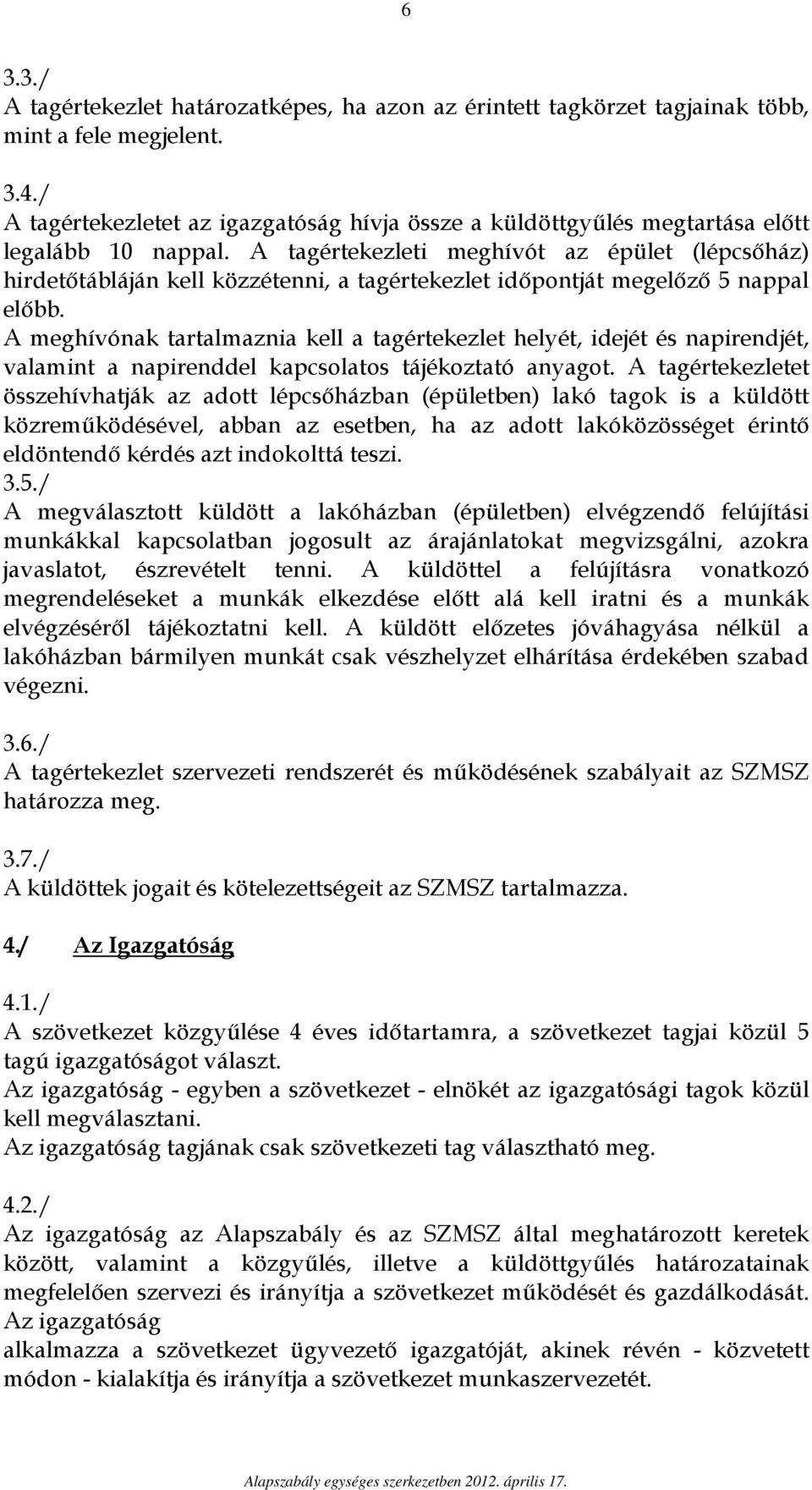 6

3.3./
A tagértekezlet határozatképes, ha azon az érintett tagkörzet tagjainak több, mint a fele megjelent.

3.4./
A tagértekezletet az igazgatóság hívja össze a küldöttgyűlés megtartása előtt legalább 10 nappal. A tagértekezleti meghívót az épület (lépcsőház) hirdetőtábláján kell közzétenni, a tagértekezlet időpontját megelőző 5 nappal előbb.
A meghívónak tartalmaznia kell a tagértekezlet helyét, idejét és napirendjét, valamint a napirenddel kapcsolatos tájékoztató anyagot. A tagértekezletet összehívhatják az adott lépcsőházban (épületben) lakó tagok is a küldött közreműködésével, abban az esetben, ha az adott lakóközösséget érintő eldöntendő kérdés azt indokolttá teszi.
3.5./
A megválasztott küldött a lakóházban (épületben) elvégzendő felújítási munkákkal kapcsolatban jogosult az árajánlatokat megvizsgálni, azokra javaslatot, észrevételt tenni. A küldöttel a felújításra vonatkozó megrendeléseket a munkák elkezdése előtt alá kell iratni és a munkák elvégzéséről tájékoztatni kell. A küldött előzetes jóváhagyása nélkül a lakóházban bármilyen munkát csak vészhelyzet elhárítása érdekében szabad végezni.

3.6./
A tagértekezlet szervezeti rendszerét és működésének szabályait az SZMSZ határozza meg.

3.7./
A küldöttek jogait és kötelezettségeit az SZMSZ tartalmazza.

4./ Az Igazgatóság

4.1./
A szövetkezet közgyűlése 4 éves időtartamra, a szövetkezet tagjai közül 5 tagú igazgatóságot választ.
Az igazgatóság - egyben a szövetkezet - elnökét az igazgatósági tagok közül kell megválasztani.
Az igazgatóság tagjának csak szövetkezeti tag választható meg.

4.2./
Az igazgatóság az Alapszabály és az SZMSZ által meghatározott keretek között, valamint a közgyűlés, illetve a küldöttgyűlés határozatainak megfelelően szervezi és irányítja a szövetkezet működését és gazdálkodását. Az igazgatóság
alkalmazza a szövetkezet ügyvezető igazgatóját, akinek révén - közvetett módon - kialakítja és irányítja a szövetkezet munkaszervezetét.

Alapszabály egységes szerkezetben 2012. április 17.